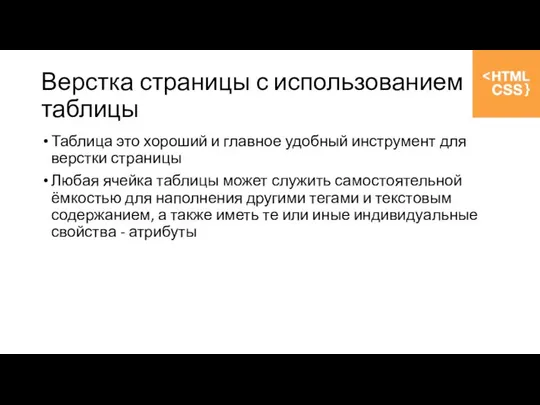 Верстка страницы с использованием таблицы

<HTML
CSS}

• Таблица это хороший и главное удобный инструмент для верстки страницы
• Любая ячейка таблицы может служить самостоятельной ёмкостью для наполнения другими тегами и текстовым содержанием, а также иметь те или иные индивидуальные свойства - атрибуты